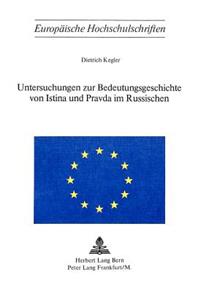 Europäische Hochschulschriften

Dietrich Kegler

Untersuchungen zur Bedeutungsgeschichte von Istina und Pravda im Russischen

Herbert Lang Bern
Peter Lang Frankfurt/M.